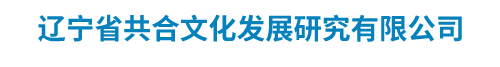 辽宁省共合文化发展研究有限公司